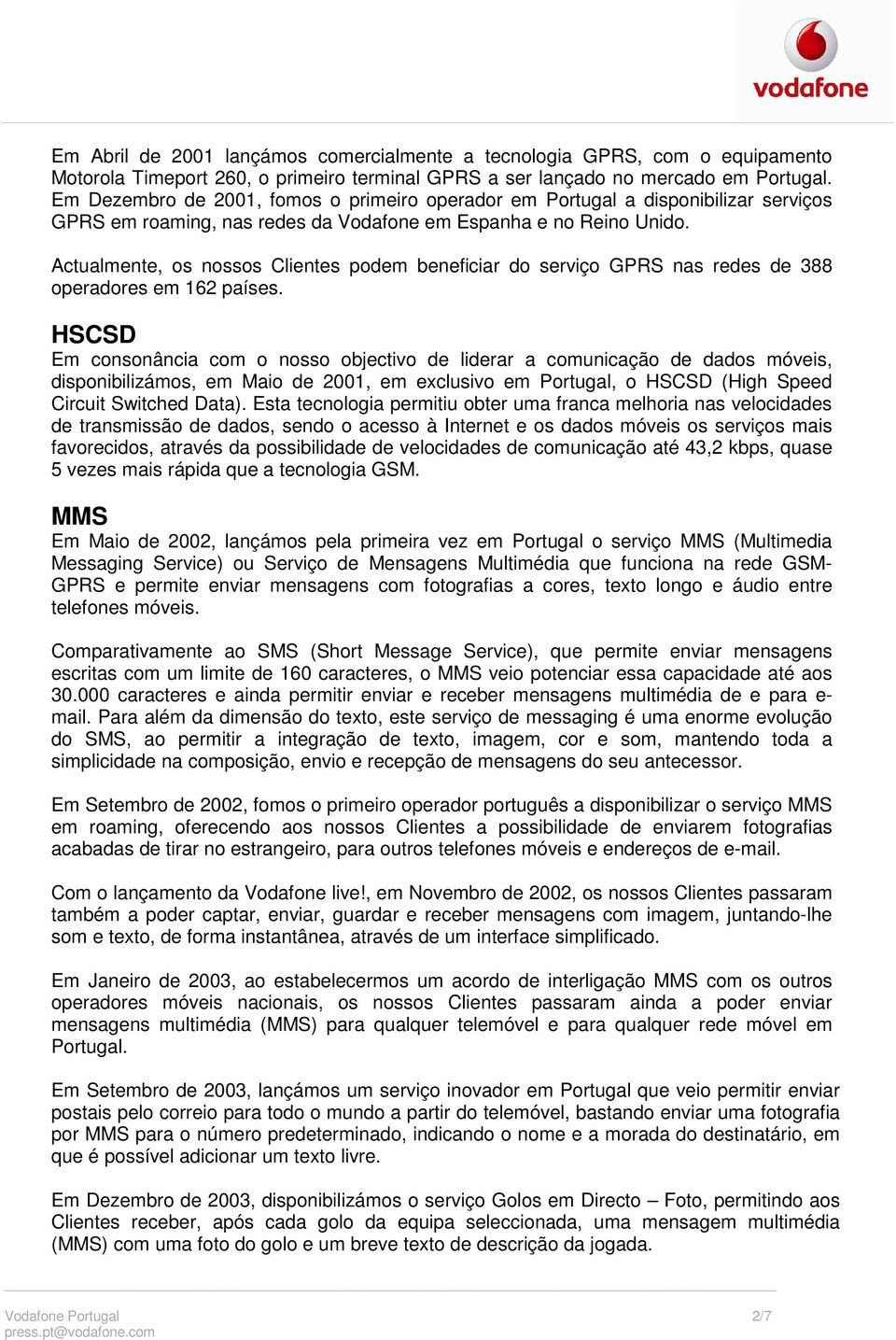 vodafone

Em Abril de 2001 lançámos comercialmente a tecnologia GPRS, com o equipamento Motorola Timeport 260, o primeiro terminal GPRS a ser lançado no mercado em Portugal. Em Dezembro de 2001, fomos o primeiro operador em Portugal a disponibilizar serviços GPRS em roaming, nas redes da Vodafone em Espanha e no Reino Unido.

Actualmente, os nossos Clientes podem beneficiar do serviço GPRS nas redes de 388 operadores em 162 países.

HSCSD
Em consonância com o nosso objectivo de liderar a comunicação de dados móveis, disponibilizámos, em Maio de 2001, em exclusivo em Portugal, o HSCSD (High Speed Circuit Switched Data). Esta tecnologia permitiu obter uma franca melhoria nas velocidades de transmissão de dados, sendo o acesso à Internet e os dados móveis os serviços mais favorecidos, através da possibilidade de velocidades de comunicação até 43,2 kbps, quase 5 vezes mais rápida que a tecnologia GSM.

MMS
Em Maio de 2002, lançámos pela primeira vez em Portugal o serviço MMS (Multimedia Messaging Service) ou Serviço de Mensagens Multimédia que funciona na rede GSM-GPRS e permite enviar mensagens com fotografias a cores, texto longo e áudio entre telefones móveis.

Comparativamente ao SMS (Short Message Service), que permite enviar mensagens escritas com um limite de 160 caracteres, o MMS veio potenciar essa capacidade até aos 30.000 caracteres e ainda permitir enviar e receber mensagens multimédia de e para e-mail. Para além da dimensão do texto, este serviço de messaging é uma enorme evolução do SMS, ao permitir a integração de texto, imagem, cor e som, mantendo toda a simplicidade na composição, envio e recepção de mensagens do seu antecessor.

Em Setembro de 2002, fomos o primeiro operador português a disponibilizar o serviço MMS em roaming, oferecendo aos nossos Clientes a possibilidade de enviarem fotografias acabadas de tirar no estrangeiro, para outros telefones móveis e endereços de e-mail.

Com o lançamento da Vodafone live!, em Novembro de 2002, os nossos Clientes passaram também a poder captar, enviar, guardar e receber mensagens com imagem, juntando-lhe som e texto, de forma instantânea, através de um interface simplificado.

Em Janeiro de 2003, ao estabelecermos um acordo de interligação MMS com os outros operadores móveis nacionais, os nossos Clientes passaram ainda a poder enviar mensagens multimédia (MMS) para qualquer telemóvel e para qualquer rede móvel em Portugal.

Em Setembro de 2003, lançámos um serviço inovador em Portugal que veio permitir enviar postais pelo correio para todo o mundo a partir do telemóvel, bastando enviar uma fotografia por MMS para o número predeterminado, indicando o nome e a morada do destinatário, em que é possível adicionar um texto livre.

Em Dezembro de 2003, disponibilizámos o serviço Golos em Directo – Foto, permitindo aos Clientes receber, após cada golo da equipa seleccionada, uma mensagem multimédia (MMS) com uma foto do golo e um breve texto de descrição da jogada.

Vodafone Portugal
press.pt@vodafone.com
2/7